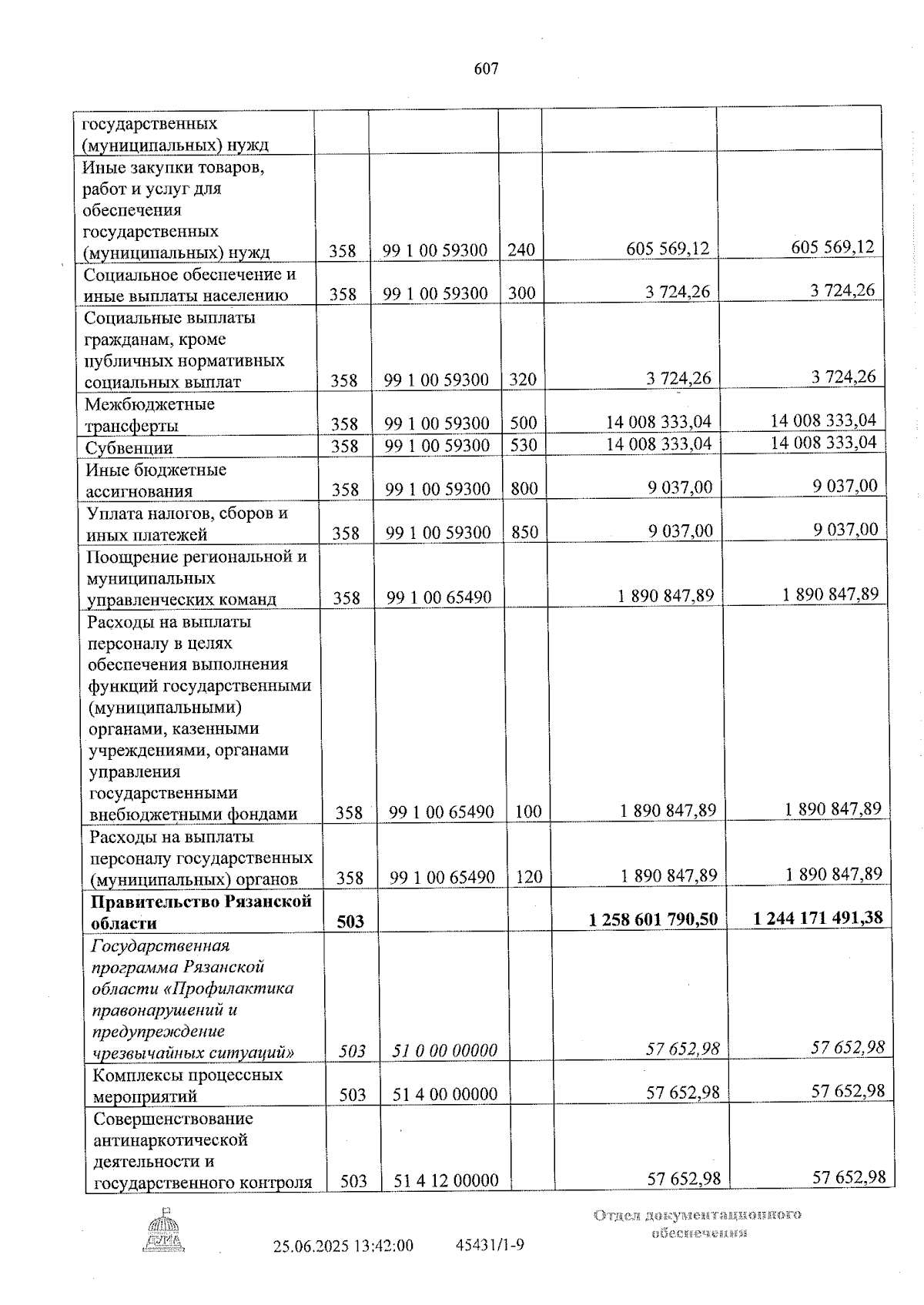 607

| государственных (муниципальных) нужд | | | | | |
|---|---|---|---|---|---|
| Иные закупки товаров, работ и услуг для обеспечения государственных (муниципальных) нужд | 358 | 99 1 00 59300 | 240 | 605 569,12 | 605 569,12 |
| Социальное обеспечение и иные выплаты населению | 358 | 99 1 00 59300 | 300 | 3 724,26 | 3 724,26 |
| Социальные выплаты гражданам, кроме публичных нормативных социальных выплат | 358 | 99 1 00 59300 | 320 | 3 724,26 | 3 724,26 |
| Межбюджетные трансферты | 358 | 99 1 00 59300 | 500 | 14 008 333,04 | 14 008 333,04 |
| Субвенции | 358 | 99 1 00 59300 | 530 | 14 008 333,04 | 14 008 333,04 |
| Иные бюджетные ассигнования | 358 | 99 1 00 59300 | 800 | 9 037,00 | 9 037,00 |
| Уплата налогов, сборов и иных платежей | 358 | 99 1 00 59300 | 850 | 9 037,00 | 9 037,00 |
| Поощрение региональной и муниципальных управленческих команд | 358 | 99 1 00 65490 | | 1 890 847,89 | 1 890 847,89 |
| Расходы на выплаты персоналу в целях обеспечения выполнения функций государственными (муниципальными) органами, казенными учреждениями, органами управления государственными внебюджетными фондами | 358 | 99 1 00 65490 | 100 | 1 890 847,89 | 1 890 847,89 |
| Расходы на выплаты персоналу государственных (муниципальных) органов | 358 | 99 1 00 65490 | 120 | 1 890 847,89 | 1 890 847,89 |
| Правительство Рязанской области | 503 | | | 1 258 601 790,50 | 1 244 171 491,38 |
| Государственная программа Рязанской области «Профилактика правонарушений и предупреждение чрезвычайных ситуаций» | 503 | 51 0 00 00000 | | 57 652,98 | 57 652,98 |
| Комплексы процессных мероприятий | 503 | 51 4 00 00000 | | 57 652,98 | 57 652,98 |
| Совершенствование антинаркотической деятельности и государственного контроля | 503 | 51 4 12 00000 | | 57 652,98 | 57 652,98 |

25.06.2025 13:42:00 45431/1-9

Отдел документационного обеспечения